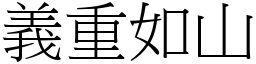 義重如山